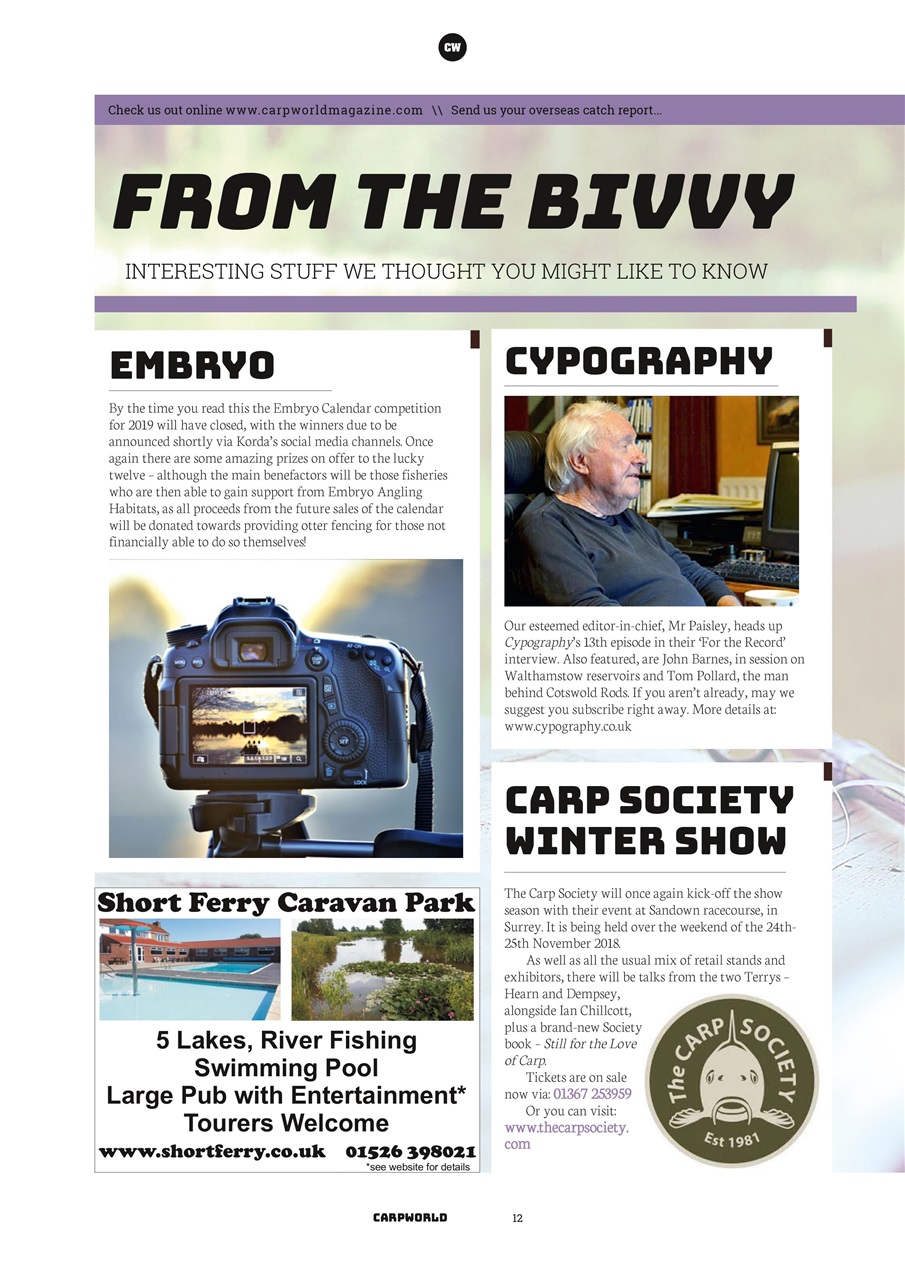 CW

Check us out online www.carpworldmagazine.com \\ Send us your overseas catch report...

FROM THE BIVVY

INTERESTING STUFF WE THOUGHT YOU MIGHT LIKE TO KNOW

EMBRYO

By the time you read this the Embryo Calendar competition for 2019 will have closed, with the winners due to be announced shortly via Korda's social media channels. Once again there are some amazing prizes on offer to the lucky twelve – although the main benefactors will be those fisheries who are then able to gain support from Embryo Angling Habitats, as all proceeds from the future sales of the calendar will be donated towards providing otter fencing for those not financially able to do so themselves!

Short Ferry Caravan Park

5 Lakes, River Fishing
Swimming Pool
Large Pub with Entertainment*
Tourers Welcome

www.shortferry.co.uk 01526 398021
*see website for details

CYPOGRAPHY

Our esteemed editor-in-chief, Mr Paisley, heads up Cypography's 13th episode in their 'For the Record' interview. Also featured, are John Barnes, in session on Walthamstow reservoirs and Tom Pollard, the man behind Cotswold Rods. If you aren't already, may we suggest you subscribe right away. More details at: www.cypography.co.uk

CARP SOCIETY WINTER SHOW

The Carp Society will once again kick-off the show season with their event at Sandown racecourse, in Surrey. It is being held over the weekend of the 24th-25th November 2018.

As well as all the usual mix of retail stands and exhibitors, there will be talks from the two Terrys – Hearn and Dempsey, alongside Ian Chillcott, plus a brand-new Society book – Still for the Love of Carp.

Tickets are on sale now via: 01367 253959

Or you can visit: www.thecarpsociety.com

The CARP SOCIETY Est 1981

CARPWORLD 12